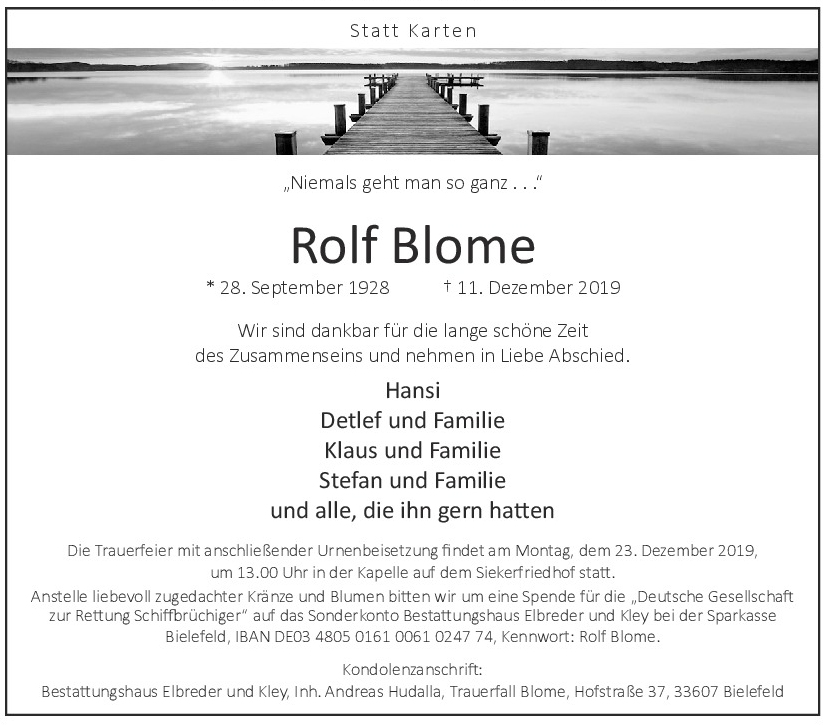 Statt Karten

„Niemals geht man so ganz . . ."

Rolf Blome

* 28. September 1928 † 11. Dezember 2019

Wir sind dankbar für die lange schöne Zeit des Zusammenseins und nehmen in Liebe Abschied.

Hansi
Detlef und Familie
Klaus und Familie
Stefan und Familie
und alle, die ihn gern hatten

Die Trauerfeier mit anschließender Urnenbeisetzung findet am Montag, dem 23. Dezember 2019, um 13.00 Uhr in der Kapelle auf dem Siekerfriedhof statt.

Anstelle liebevoll zugedachter Kränze und Blumen bitten wir um eine Spende für die „Deutsche Gesellschaft zur Rettung Schiffbrüchiger" auf das Sonderkonto Bestattungshaus Elbreder und Kley bei der Sparkasse Bielefeld, IBAN DE03 4805 0161 0061 0247 74, Kennwort: Rolf Blome.

Kondolenzanschrift:
Bestattungshaus Elbreder und Kley, Inh. Andreas Hudalla, Trauerfall Blome, Hofstraße 37, 33607 Bielefeld